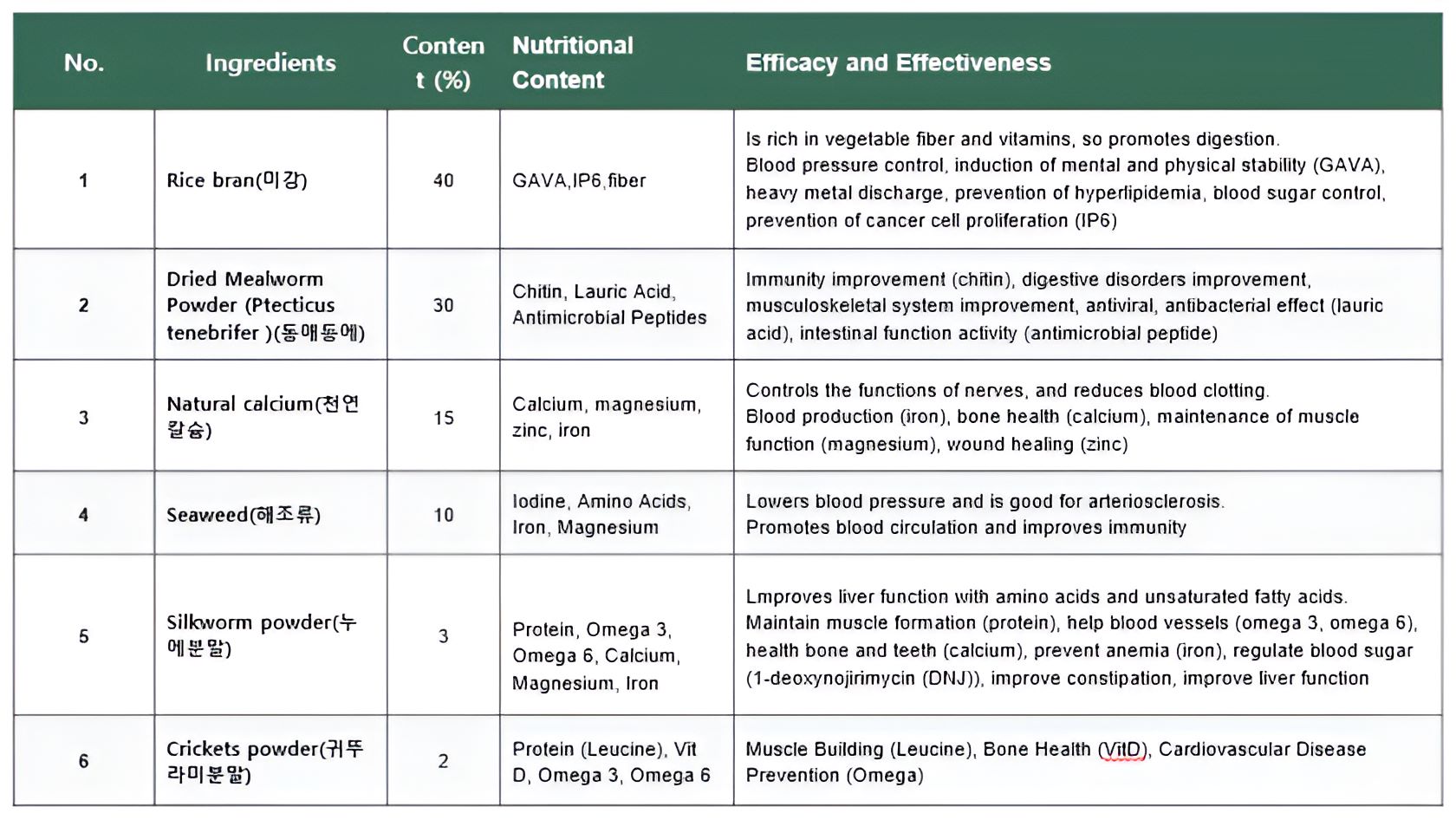 | No. | Ingredients | Content (%) | Nutritional Content | Efficacy and Effectiveness |
|---|---|---|---|---|
| 1 | Rice bran(미강) | 40 | GAVA,IP6,fiber | Is rich in vegetable fiber and vitamins, so promotes digestion. Blood pressure control, induction of mental and physical stability (GAVA), heavy metal discharge, prevention of hyperlipidemia, blood sugar control, prevention of cancer cell proliferation (IP6) |
| 2 | Dried Mealworm Powder (Ptecticus tenebrifer )(동애등에) | 30 | Chitin, Lauric Acid, Antimicrobial Peptides | Immunity improvement (chitin), digestive disorders improvement, musculoskeletal system improvement, antiviral, antibacterial effect (lauric acid), intestinal function activity (antimicrobial peptide) |
| 3 | Natural calcium(천연칼슘) | 15 | Calcium, magnesium, zinc, iron | Controls the functions of nerves, and reduces blood clotting. Blood production (iron), bone health (calcium), maintenance of muscle function (magnesium), wound healing (zinc) |
| 4 | Seaweed(해조류) | 10 | Iodine, Amino Acids, Iron, Magnesium | Lowers blood pressure and is good for arteriosclerosis. Promotes blood circulation and improves immunity |
| 5 | Silkworm powder(누에분말) | 3 | Protein, Omega 3, Omega 6, Calcium, Magnesium, Iron | Lmproves liver function with amino acids and unsaturated fatty acids. Maintain muscle formation (protein), help blood vessels (omega 3, omega 6), health bone and teeth (calcium), prevent anemia (iron), regulate blood sugar (1-deoxynojirimycin (DNJ)), improve constipation, improve liver function |
| 6 | Crickets powder(귀뚜라미분말) | 2 | Protein (Leucine), Vit D, Omega 3, Omega 6 | Muscle Building (Leucine), Bone Health (VitD), Cardiovascular Disease Prevention (Omega) |